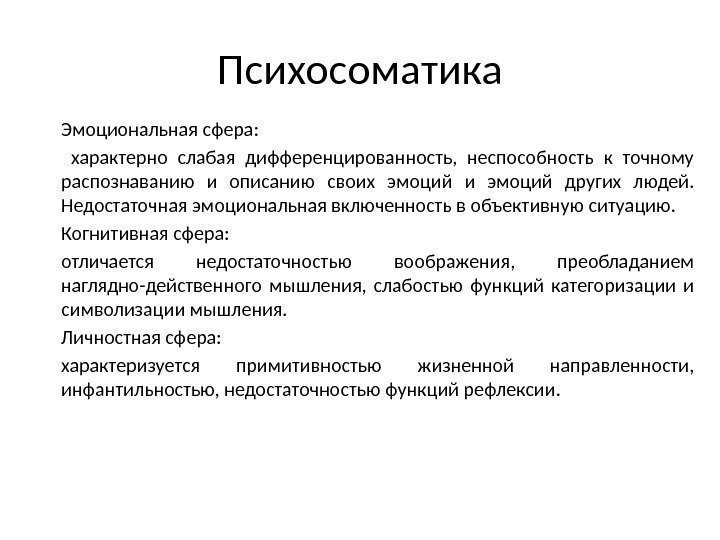 Психосоматика

Эмоциональная сфера:

характерно слабая дифференцированность, неспособность к точному распознаванию и описанию своих эмоций и эмоций других людей. Недостаточная эмоциональная включенность в объективную ситуацию.

Когнитивная сфера:

отличается недостаточностью воображения, преобладанием наглядно-действенного мышления, слабостью функций категоризации и символизации мышления.

Личностная сфера:

характеризуется примитивностью жизненной направленности, инфантильностью, недостаточностью функций рефлексии.